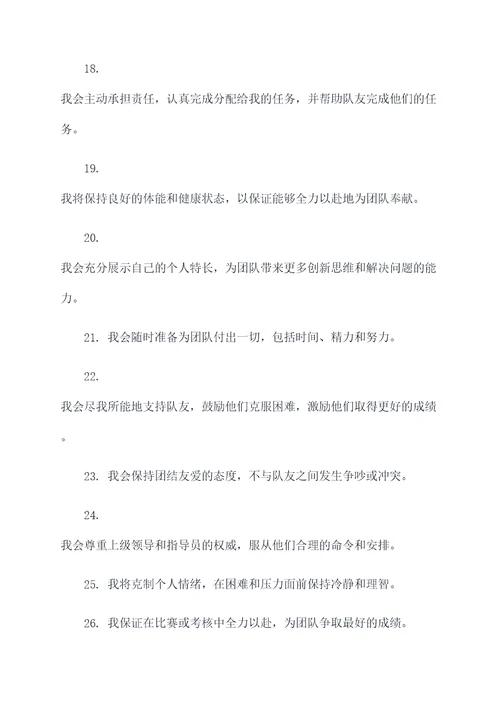 18.

我会主动承担责任，认真完成分配给我的任务，并帮助队友完成他们的任务。

19.

我将保持良好的体能和健康状态，以保证能够全力以赴地为团队奉献。

20.

我会充分展示自己的个人特长，为团队带来更多创新思维和解决问题的能力。

21. 我会随时准备为团队付出一切，包括时间、精力和努力。

22.

我会尽我所能地支持队友，鼓励他们克服困难，激励他们取得更好的成绩。

23. 我会保持团结友爱的态度，不与队友之间发生争吵或冲突。

24.

我会尊重上级领导和指导员的权威，服从他们合理的命令和安排。

25. 我将克制个人情绪，在困难和压力面前保持冷静和理智。

26. 我保证在比赛或考核中全力以赴，为团队争取最好的成绩。